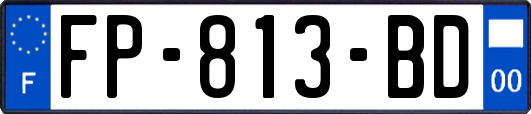 F
FP-813-BD
00